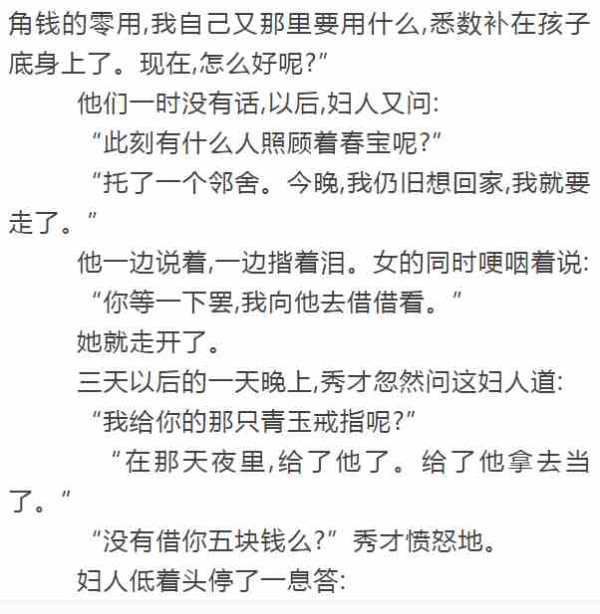 角钱的零用,我自己又那里要用什么,悉数补在孩子底身上了。现在,怎么好呢?”

他们一时没有话,以后,妇人又问:

“此刻有什么人照顾着春宝呢?”

“托了一个邻舍。今晚,我仍旧想回家,我就要走了。”

他一边说着,一边揩着泪。女的同时哽咽着说:

“你等一下罢,我向他去借借看。”

她就走开了。

三天以后的一天晚上,秀才忽然问这妇人道:

“我给你的那只青玉戒指呢?”

“在那天夜里,给了他了。给了他拿去当了。”

“没有借你五块钱么?”秀才愤怒地。

妇人低着头停了一息答: